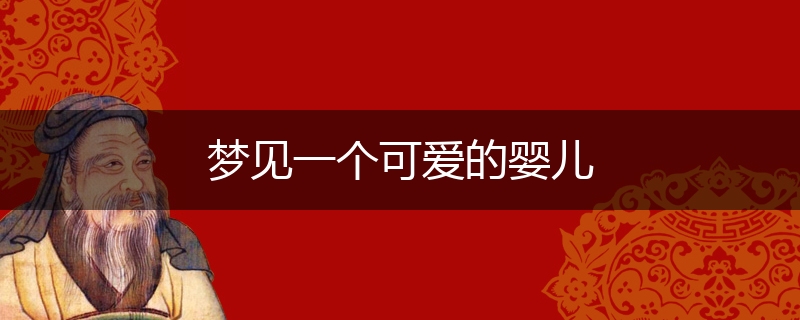 梦见一个可爱的婴儿